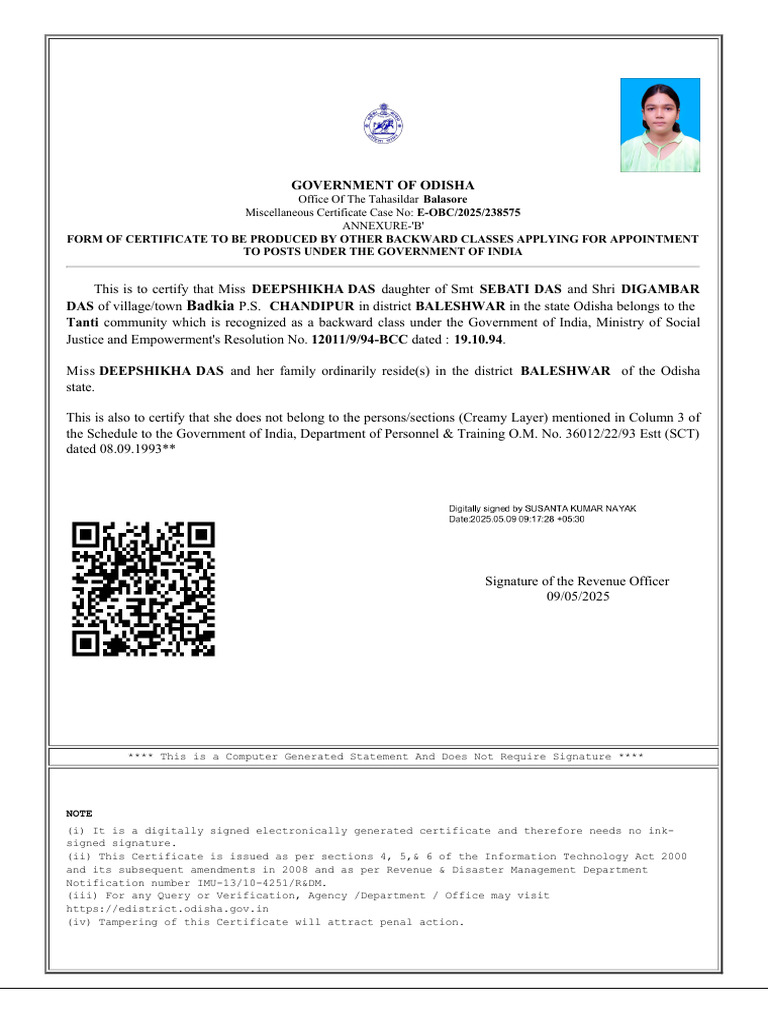 GOVERNMENT OF ODISHA
Office Of The Tahasildar Balasore
Miscellaneous Certificate Case No: E-OBC/2025/238575
ANNEXURE-'B'
FORM OF CERTIFICATE TO BE PRODUCED BY OTHER BACKWARD CLASSES APPLYING FOR APPOINTMENT TO POSTS UNDER THE GOVERNMENT OF INDIA

This is to certify that Miss DEEPSHIKHA DAS daughter of Smt SEBATI DAS and Shri DIGAMBAR DAS of village/town Badkia P.S. CHANDIPUR in district BALESHWAR in the state Odisha belongs to the Tanti community which is recognized as a backward class under the Government of India, Ministry of Social Justice and Empowerment's Resolution No. 12011/9/94-BCC dated : 19.10.94.

Miss DEEPSHIKHA DAS and her family ordinarily reside(s) in the district BALESHWAR of the Odisha state.

This is also to certify that she does not belong to the persons/sections (Creamy Layer) mentioned in Column 3 of the Schedule to the Government of India, Department of Personnel & Training O.M. No. 36012/22/93 Estt (SCT) dated 08.09.1993**

Digitally signed by SUSANTA KUMAR NAYAK
Date:2025.05.09 09:17:28 +05:30

Signature of the Revenue Officer
09/05/2025

**** This is a Computer Generated Statement And Does Not Require Signature ****

NOTE
(i) It is a digitally signed electronically generated certificate and therefore needs no ink-signed signature.
(ii) This Certificate is issued as per sections 4, 5,& 6 of the Information Technology Act 2000 and its subsequent amendments in 2008 and as per Revenue & Disaster Management Department Notification number IMU-13/10-4251/R&DM.
(iii) For any Query or Verification, Agency /Department / Office may visit https://edistrict.odisha.gov.in
(iv) Tampering of this Certificate will attract penal action.